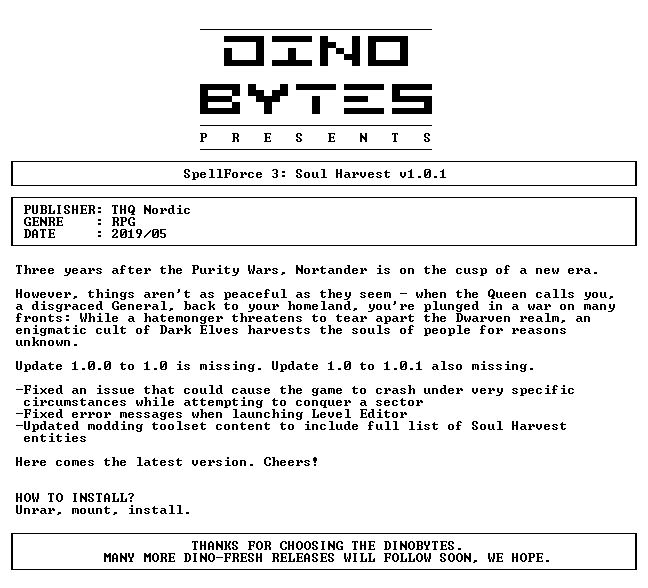 DINO
BYTES
P R E S E N T S

SpellForce 3: Soul Harvest v1.0.1

PUBLISHER: THQ Nordic
GENRE : RPG
DATE : 2019/05

Three years after the Purity Wars, Nortander is on the cusp of a new era.

However, things aren't as peaceful as they seem - when the Queen calls you, a disgraced General, back to your homeland, you're plunged in a war on many fronts: While a hatemonger threatens to tear apart the Dwarven realm, an enigmatic cult of Dark Elves harvests the souls of people for reasons unknown.

Update 1.0.0 to 1.0 is missing. Update 1.0 to 1.0.1 also missing.

-Fixed an issue that could cause the game to crash under very specific circumstances while attempting to conquer a sector
-Fixed error messages when launching Level Editor
-Updated modding toolset content to include full list of Soul Harvest entities

Here comes the latest version. Cheers!

HOW TO INSTALL?
Unrar, mount, install.

THANKS FOR CHOOSING THE DINOBYTES.
MANY MORE DINO-FRESH RELEASES WILL FOLLOW SOON, WE HOPE.